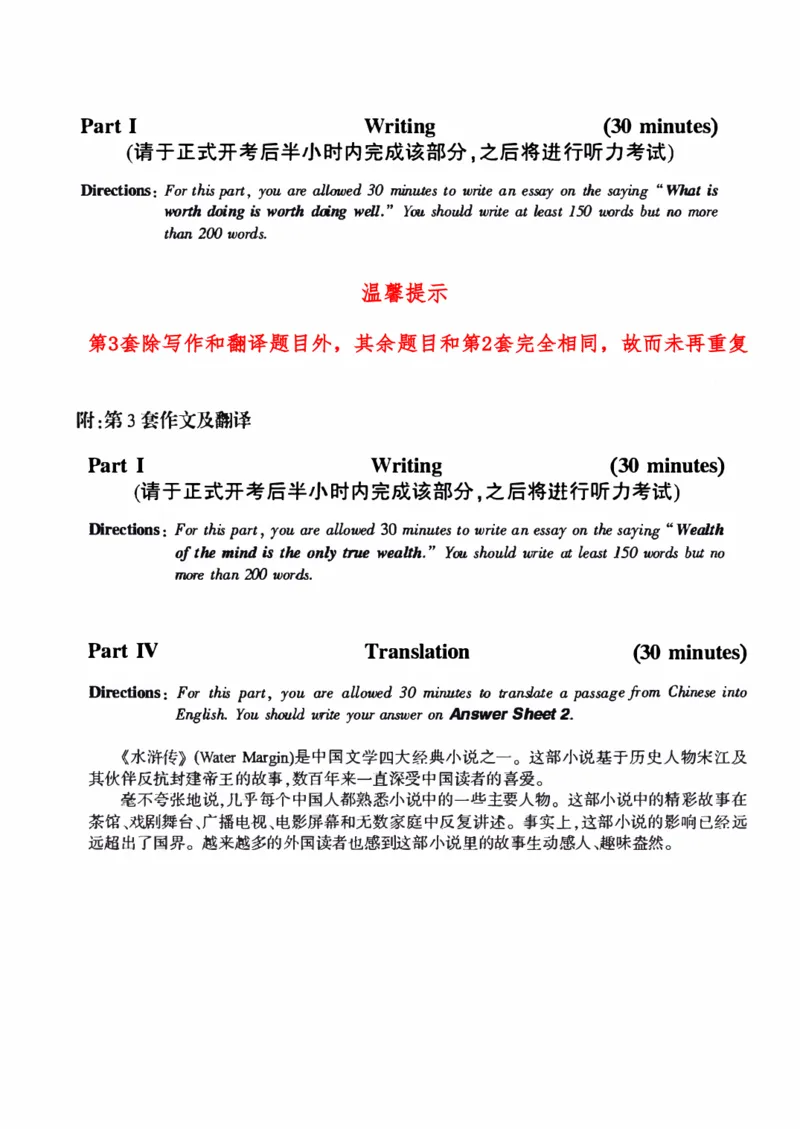 Part I Writing (30 minutes)
(请于正式开考后半小时内完成该部分,之后将进行听力考试)

Directions: For this part, you are allowed 30 minutes to write an essay on the saying "What is worth doing is worth doing well." You should write at least 150 words but no more than 200 words.

温馨提示

第3套除写作和翻译题目外，其余题目和第2套完全相同，故而未再重复

附:第3套作文及翻译

Part I Writing (30 minutes)
(请于正式开考后半小时内完成该部分,之后将进行听力考试)

Directions: For this part, you are allowed 30 minutes to write an essay on the saying "Wealth of the mind is the only true wealth." You should write at least 150 words but no more than 200 words.

Part IV Translation (30 minutes)

Directions: For this part, you are allowed 30 minutes to translate a passage from Chinese into English. You should write your answer on Answer Sheet 2.

《水浒传》(Water Margin)是中国文学四大经典小说之一。这部小说基于历史人物宋江及其伙伴反抗封建帝王的故事,数百年来一直深受中国读者的喜爱。

毫不夸张地说,几乎每个中国人都熟悉小说中的一些主要人物。这部小说中的精彩故事在茶馆、戏剧舞台、广播电视、电影屏幕和无数家庭中反复讲述。事实上,这部小说的影响已经远远超出了国界。越来越多的外国读者也感到这部小说里的故事生动感人、趣味盎然。